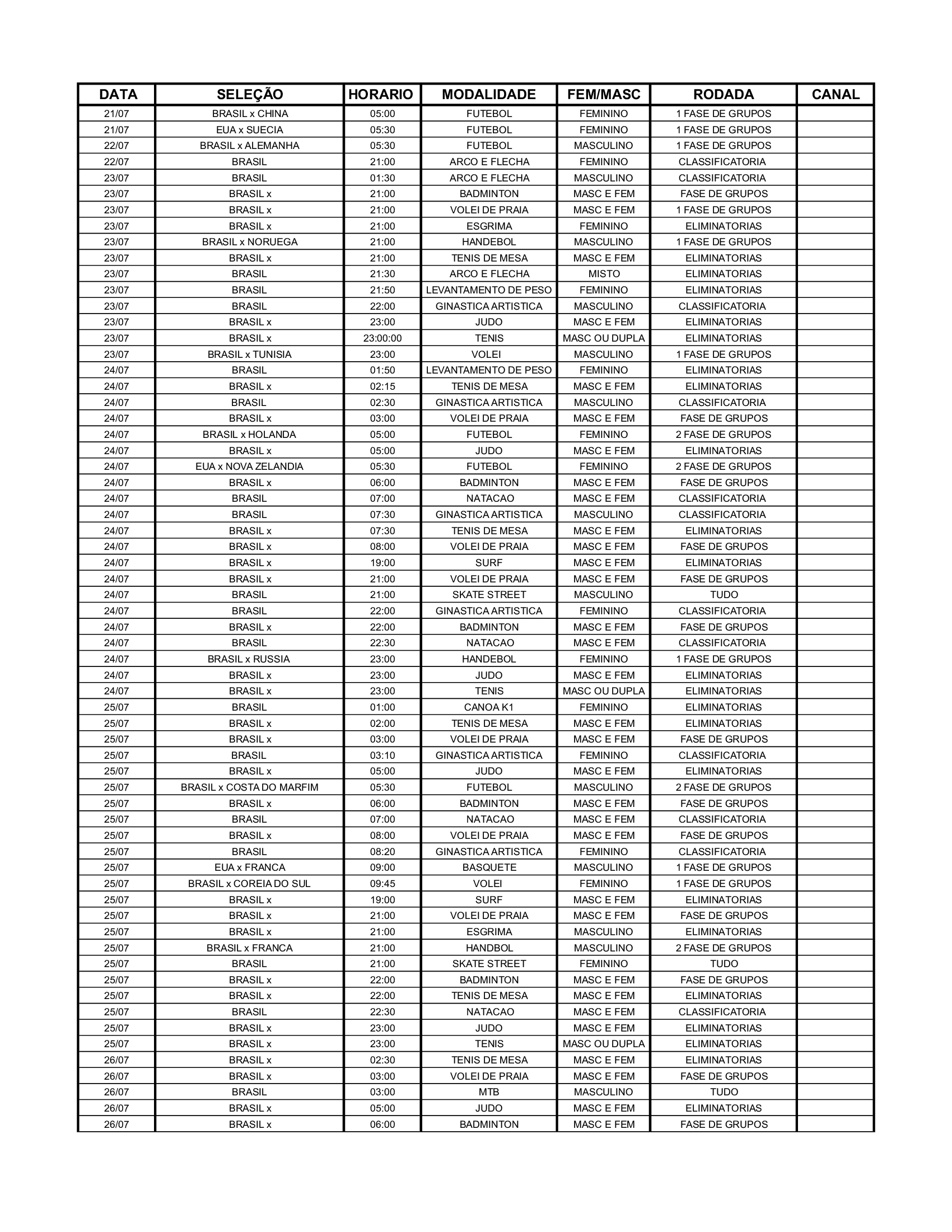 | DATA | SELEÇÃO | HORARIO | MODALIDADE | FEM/MASC | RODADA | CANAL |
|---|---|---|---|---|---|---|
| 21/07 | BRASIL x CHINA | 05:00 | FUTEBOL | FEMININO | 1 FASE DE GRUPOS | |
| 21/07 | EUA x SUECIA | 05:30 | FUTEBOL | FEMININO | 1 FASE DE GRUPOS | |
| 22/07 | BRASIL x ALEMANHA | 05:30 | FUTEBOL | MASCULINO | 1 FASE DE GRUPOS | |
| 22/07 | BRASIL | 21:00 | ARCO E FLECHA | FEMININO | CLASSIFICATORIA | |
| 23/07 | BRASIL | 01:30 | ARCO E FLECHA | MASCULINO | CLASSIFICATORIA | |
| 23/07 | BRASIL x | 21:00 | BADMINTON | MASC E FEM | FASE DE GRUPOS | |
| 23/07 | BRASIL x | 21:00 | VOLEI DE PRAIA | MASC E FEM | 1 FASE DE GRUPOS | |
| 23/07 | BRASIL x | 21:00 | ESGRIMA | FEMININO | ELIMINATORIAS | |
| 23/07 | BRASIL x NORUEGA | 21:00 | HANDEBOL | MASCULINO | 1 FASE DE GRUPOS | |
| 23/07 | BRASIL x | 21:00 | TENIS DE MESA | MASC E FEM | ELIMINATORIAS | |
| 23/07 | BRASIL | 21:30 | ARCO E FLECHA | MISTO | ELIMINATORIAS | |
| 23/07 | BRASIL | 21:50 | LEVANTAMENTO DE PESO | FEMININO | ELIMINATORIAS | |
| 23/07 | BRASIL | 22:00 | GINASTICA ARTISTICA | MASCULINO | CLASSIFICATORIA | |
| 23/07 | BRASIL x | 23:00 | JUDO | MASC E FEM | ELIMINATORIAS | |
| 23/07 | BRASIL x | 23:00:00 | TENIS | MASC OU DUPLA | ELIMINATORIAS | |
| 23/07 | BRASIL x TUNISIA | 23:00 | VOLEI | MASCULINO | 1 FASE DE GRUPOS | |
| 24/07 | BRASIL | 01:50 | LEVANTAMENTO DE PESO | FEMININO | ELIMINATORIAS | |
| 24/07 | BRASIL x | 02:15 | TENIS DE MESA | MASC E FEM | ELIMINATORIAS | |
| 24/07 | BRASIL | 02:30 | GINASTICA ARTISTICA | MASCULINO | CLASSIFICATORIA | |
| 24/07 | BRASIL x | 03:00 | VOLEI DE PRAIA | MASC E FEM | FASE DE GRUPOS | |
| 24/07 | BRASIL x HOLANDA | 05:00 | FUTEBOL | FEMININO | 2 FASE DE GRUPOS | |
| 24/07 | BRASIL x | 05:00 | JUDO | MASC E FEM | ELIMINATORIAS | |
| 24/07 | EUA x NOVA ZELANDIA | 05:30 | FUTEBOL | FEMININO | 2 FASE DE GRUPOS | |
| 24/07 | BRASIL x | 06:00 | BADMINTON | MASC E FEM | FASE DE GRUPOS | |
| 24/07 | BRASIL | 07:00 | NATACAO | MASC E FEM | CLASSIFICATORIA | |
| 24/07 | BRASIL | 07:30 | GINASTICA ARTISTICA | MASCULINO | CLASSIFICATORIA | |
| 24/07 | BRASIL x | 07:30 | TENIS DE MESA | MASC E FEM | ELIMINATORIAS | |
| 24/07 | BRASIL x | 08:00 | VOLEI DE PRAIA | MASC E FEM | FASE DE GRUPOS | |
| 24/07 | BRASIL x | 19:00 | SURF | MASC E FEM | ELIMINATORIAS | |
| 24/07 | BRASIL x | 21:00 | VOLEI DE PRAIA | MASC E FEM | FASE DE GRUPOS | |
| 24/07 | BRASIL | 21:00 | SKATE STREET | MASCULINO | TUDO | |
| 24/07 | BRASIL | 22:00 | GINASTICA ARTISTICA | FEMININO | CLASSIFICATORIA | |
| 24/07 | BRASIL x | 22:00 | BADMINTON | MASC E FEM | FASE DE GRUPOS | |
| 24/07 | BRASIL | 22:30 | NATACAO | MASC E FEM | CLASSIFICATORIA | |
| 24/07 | BRASIL x RUSSIA | 23:00 | HANDEBOL | FEMININO | 1 FASE DE GRUPOS | |
| 24/07 | BRASIL x | 23:00 | JUDO | MASC E FEM | ELIMINATORIAS | |
| 24/07 | BRASIL x | 23:00 | TENIS | MASC OU DUPLA | ELIMINATORIAS | |
| 25/07 | BRASIL | 01:00 | CANOA K1 | FEMININO | ELIMINATORIAS | |
| 25/07 | BRASIL x | 02:00 | TENIS DE MESA | MASC E FEM | ELIMINATORIAS | |
| 25/07 | BRASIL x | 03:00 | VOLEI DE PRAIA | MASC E FEM | FASE DE GRUPOS | |
| 25/07 | BRASIL | 03:10 | GINASTICA ARTISTICA | FEMININO | CLASSIFICATORIA | |
| 25/07 | BRASIL x | 05:00 | JUDO | MASC E FEM | ELIMINATORIAS | |
| 25/07 | BRASIL x COSTA DO MARFIM | 05:30 | FUTEBOL | MASCULINO | 2 FASE DE GRUPOS | |
| 25/07 | BRASIL x | 06:00 | BADMINTON | MASC E FEM | FASE DE GRUPOS | |
| 25/07 | BRASIL | 07:00 | NATACAO | MASC E FEM | CLASSIFICATORIA | |
| 25/07 | BRASIL x | 08:00 | VOLEI DE PRAIA | MASC E FEM | FASE DE GRUPOS | |
| 25/07 | BRASIL | 08:20 | GINASTICA ARTISTICA | FEMININO | CLASSIFICATORIA | |
| 25/07 | EUA x FRANCA | 09:00 | BASQUETE | MASCULINO | 1 FASE DE GRUPOS | |
| 25/07 | BRASIL x COREIA DO SUL | 09:45 | VOLEI | FEMININO | 1 FASE DE GRUPOS | |
| 25/07 | BRASIL x | 19:00 | SURF | MASC E FEM | ELIMINATORIAS | |
| 25/07 | BRASIL x | 21:00 | VOLEI DE PRAIA | MASC E FEM | FASE DE GRUPOS | |
| 25/07 | BRASIL x | 21:00 | ESGRIMA | MASCULINO | ELIMINATORIAS | |
| 25/07 | BRASIL x FRANCA | 21:00 | HANDBOL | MASCULINO | 2 FASE DE GRUPOS | |
| 25/07 | BRASIL | 21:00 | SKATE STREET | FEMININO | TUDO | |
| 25/07 | BRASIL x | 22:00 | BADMINTON | MASC E FEM | FASE DE GRUPOS | |
| 25/07 | BRASIL x | 22:00 | TENIS DE MESA | MASC E FEM | ELIMINATORIAS | |
| 25/07 | BRASIL | 22:30 | NATACAO | MASC E FEM | CLASSIFICATORIA | |
| 25/07 | BRASIL x | 23:00 | JUDO | MASC E FEM | ELIMINATORIAS | |
| 25/07 | BRASIL x | 23:00 | TENIS | MASC OU DUPLA | ELIMINATORIAS | |
| 26/07 | BRASIL x | 02:30 | TENIS DE MESA | MASC E FEM | ELIMINATORIAS | |
| 26/07 | BRASIL x | 03:00 | VOLEI DE PRAIA | MASC E FEM | FASE DE GRUPOS | |
| 26/07 | BRASIL | 03:00 | MTB | MASCULINO | TUDO | |
| 26/07 | BRASIL x | 05:00 | JUDO | MASC E FEM | ELIMINATORIAS | |
| 26/07 | BRASIL x | 06:00 | BADMINTON | MASC E FEM | FASE DE GRUPOS | |